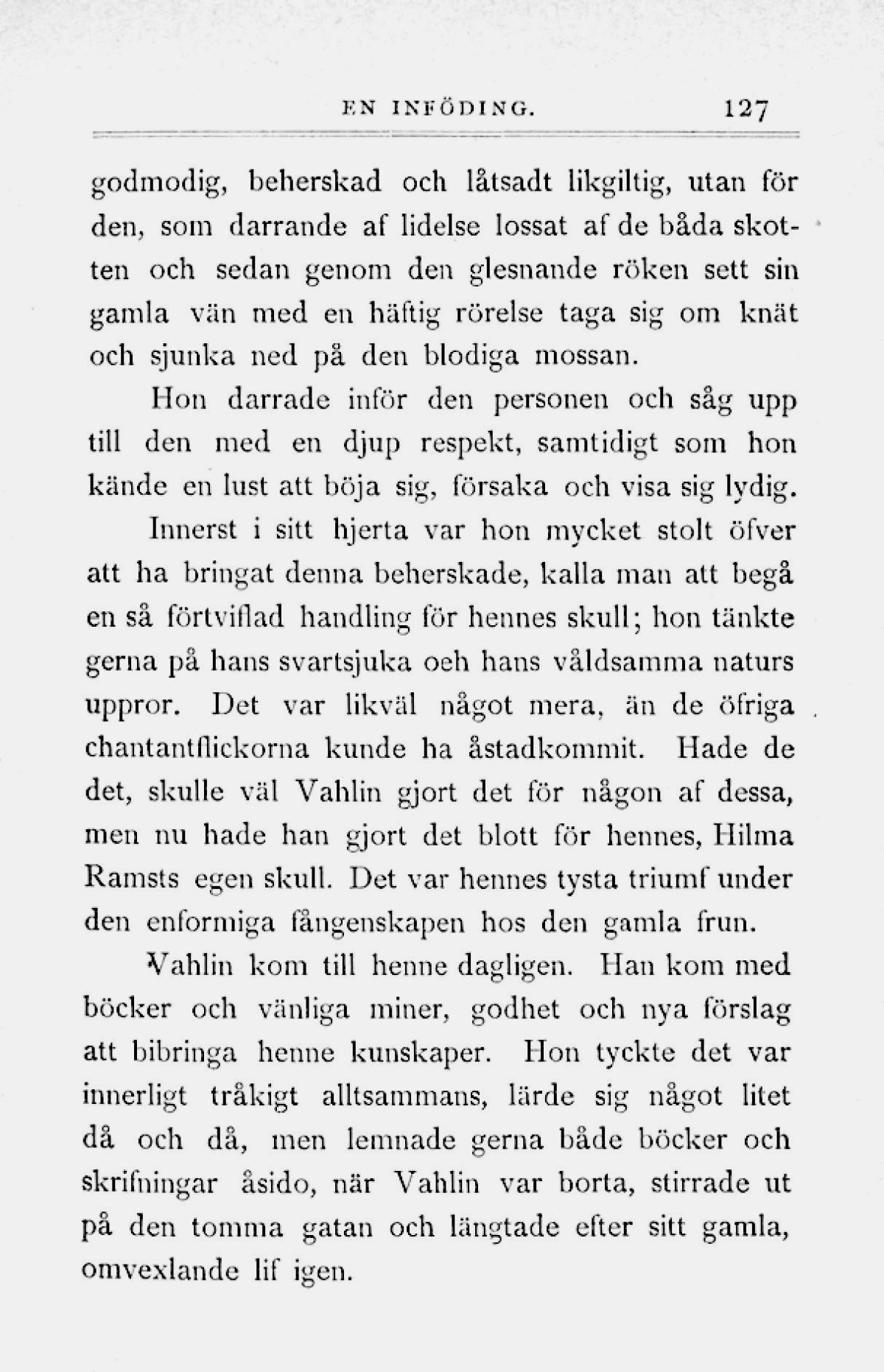 EN INFÖDING. 127

godmodig, beherskad och låtsadt likgiltig, utan för den, som darrande af lidelse lossat af de båda skotten och sedan genom den glesnande röken sett sin gamla vän med en häftig rörelse taga sig om knät och sjunka ned på den blodiga mossan.

Hon darrade inför den personen och såg upp till den med en djup respekt, samtidigt som hon kände en lust att böja sig, försaka och visa sig lydig.

Innerst i sitt hjerta var hon mycket stolt öfver att ha bringat denna beherskade, kalla man att begå en så förtviflad handling för hennes skull; hon tänkte gerna på hans svartsjuka oeh hans våldsamma naturs uppror. Det var likväl något mera, än de öfriga chantantflickorna kunde ha åstadkommit. Hade de det, skulle väl Vahlin gjort det för någon af dessa, men nu hade han gjort det blott för hennes, Hilma Ramsts egen skull. Det var hennes tysta triumf under den enformiga fångenskapen hos den gamla frun.

Vahlin kom till henne dagligen. Han kom med böcker och vänliga miner, godhet och nya förslag att bibringa henne kunskaper. Hon tyckte det var innerligt tråkigt alltsammans, lärde sig något litet då och då, men lemnade gerna både böcker och skrifningar åsido, när Vahlin var borta, stirrade ut på den tomma gatan och längtade efter sitt gamla, omvexlande lif igen.